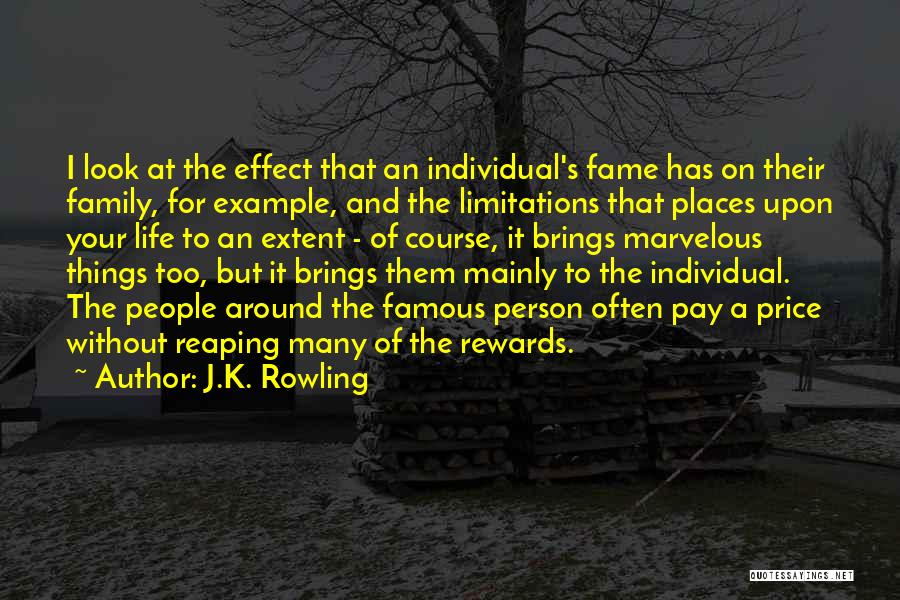 I look at the effect that an individual's fame has on their family, for example, and the limitations that places upon your life to an extent - of course, it brings marvelous things too, but it brings them mainly to the individual. The people around the famous person often pay a price without reaping many of the rewards.

~ Author: J.K. Rowling

QUOTESSAYINGS.NET